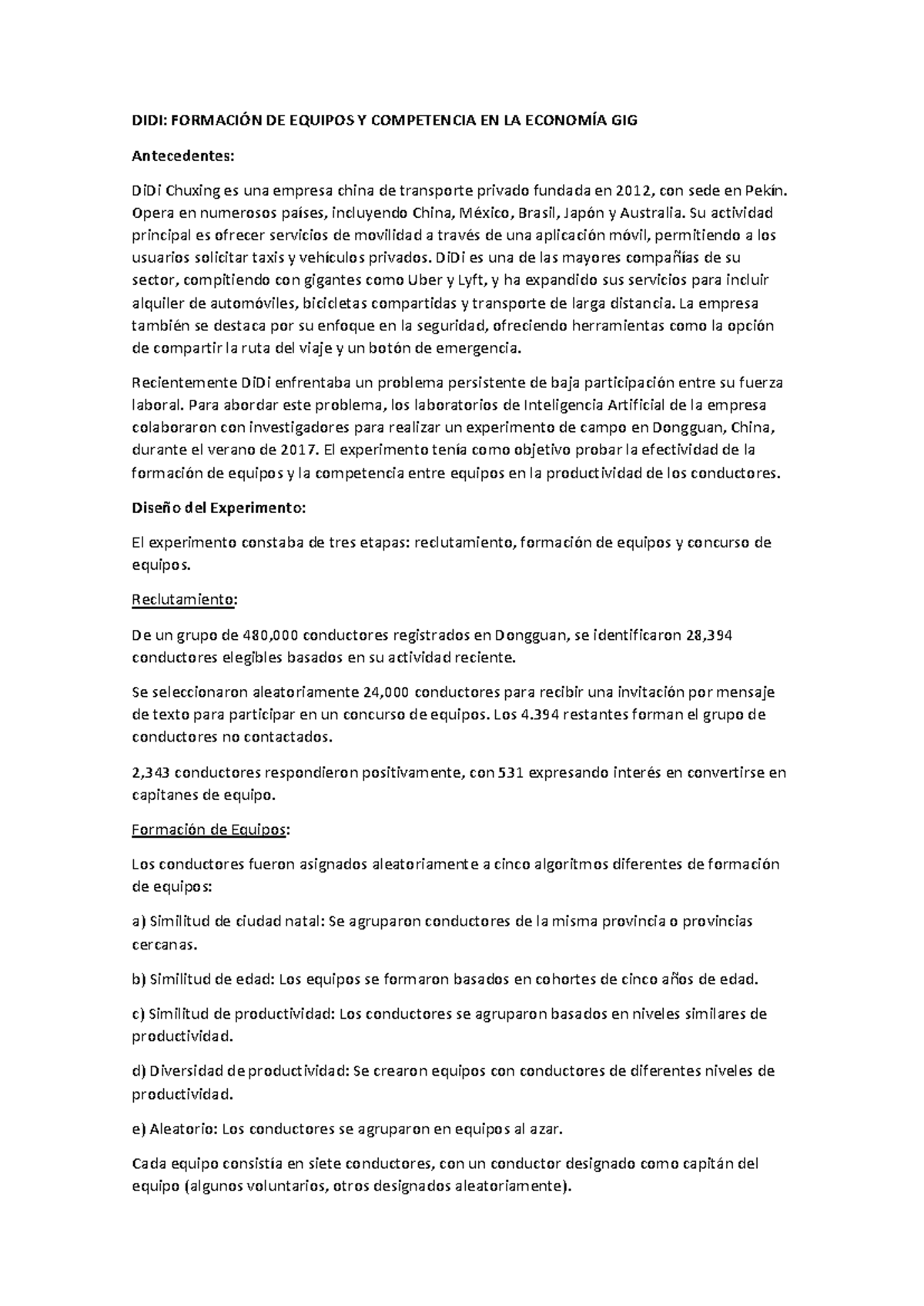 DIDI: FORMACIÓN DE EQUIPOS Y COMPETENCIA EN LA ECONOMÍA GIG

Antecedentes:

DiDi Chuxing es una empresa china de transporte privado fundada en 2012, con sede en Pekín. Opera en numerosos países, incluyendo China, México, Brasil, Japón y Australia. Su actividad principal es ofrecer servicios de movilidad a través de una aplicación móvil, permitiendo a los usuarios solicitar taxis y vehículos privados. DiDi es una de las mayores compañías de su sector, compitiendo con gigantes como Uber y Lyft, y ha expandido sus servicios para incluir alquiler de automóviles, bicicletas compartidas y transporte de larga distancia. La empresa también se destaca por su enfoque en la seguridad, ofreciendo herramientas como la opción de compartir la ruta del viaje y un botón de emergencia.

Recientemente DiDi enfrentaba un problema persistente de baja participación entre su fuerza laboral. Para abordar este problema, los laboratorios de Inteligencia Artificial de la empresa colaboraron con investigadores para realizar un experimento de campo en Dongguan, China, durante el verano de 2017. El experimento tenía como objetivo probar la efectividad de la formación de equipos y la competencia entre equipos en la productividad de los conductores.

Diseño del Experimento:

El experimento constaba de tres etapas: reclutamiento, formación de equipos y concurso de equipos.

Reclutamiento:

De un grupo de 480,000 conductores registrados en Dongguan, se identificaron 28,394 conductores elegibles basados en su actividad reciente.

Se seleccionaron aleatoriamente 24,000 conductores para recibir una invitación por mensaje de texto para participar en un concurso de equipos. Los 4.394 restantes forman el grupo de conductores no contactados.

2,343 conductores respondieron positivamente, con 531 expresando interés en convertirse en capitanes de equipo.

Formación de Equipos:

Los conductores fueron asignados aleatoriamente a cinco algoritmos diferentes de formación de equipos:

a) Similitud de ciudad natal: Se agruparon conductores de la misma provincia o provincias cercanas.

b) Similitud de edad: Los equipos se formaron basados en cohortes de cinco años de edad.

c) Similitud de productividad: Los conductores se agruparon basados en niveles similares de productividad.

d) Diversidad de productividad: Se crearon equipos con conductores de diferentes niveles de productividad.

e) Aleatorio: Los conductores se agruparon en equipos al azar.

Cada equipo consistía en siete conductores, con un conductor designado como capitán del equipo (algunos voluntarios, otros designados aleatoriamente).